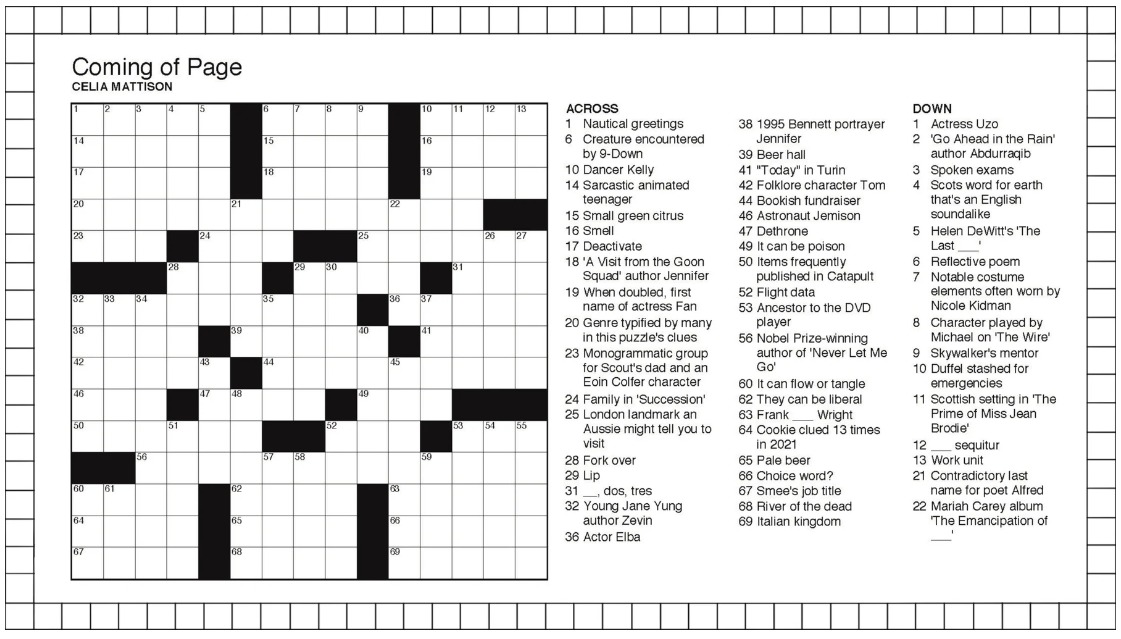 Coming of Page
CELIA MATTISON

1 2 3 4 5 6 7 8 9 10 11 12 13
14 15 16
17 18 19
20 21 22
23 24 25 26 27
28 29 30 31
32 33 34 35 36 37
38 39 40 41
42 43 44 45
46 47 48 49
50 51 52 53 54 55
56 57 58 59
60 61 62 63
64 65 66
67 68 69

ACROSS
1 Nautical greetings
6 Creature encountered by 9-Down
10 Dancer Kelly
14 Sarcastic animated teenager
15 Small green citrus
16 Smell
17 Deactivate
18 'A Visit from the Goon Squad' author Jennifer
19 When doubled, first name of actress Fan
20 Genre typified by many in this puzzle's clues
23 Monogrammatic group for Scout's dad and an Eoin Colfer character
24 Family in 'Succession'
25 London landmark an Aussie might tell you to visit
28 Fork over
29 Lip
31 __, dos, tres
32 Young Jane Yung author Zevin
36 Actor Elba
38 1995 Bennett portrayer Jennifer
39 Beer hall
41 "Today" in Turin
42 Folklore character Tom
44 Bookish fundraiser
46 Astronaut Jemison
47 Dethrone
49 It can be poison
50 Items frequently published in Catapult
52 Flight data
53 Ancestor to the DVD player
56 Nobel Prize-winning author of 'Never Let Me Go'
60 It can flow or tangle
62 They can be liberal
63 Frank ___ Wright
64 Cookie clued 13 times in 2021
65 Pale beer
66 Choice word?
67 Smee's job title
68 River of the dead
69 Italian kingdom

DOWN
1 Actress Uzo
2 'Go Ahead in the Rain' author Abdurraqib
3 Spoken exams
4 Scots word for earth that's an English soundalike
5 Helen DeWitt's 'The Last ___'
6 Reflective poem
7 Notable costume elements often worn by Nicole Kidman
8 Character played by Michael on 'The Wire'
9 Skywalker's mentor
10 Duffel stashed for emergencies
11 Scottish setting in 'The Prime of Miss Jean Brodie'
12 ___ sequitur
13 Work unit
21 Contradictory last name for poet Alfred
22 Mariah Carey album 'The Emancipation of ___'